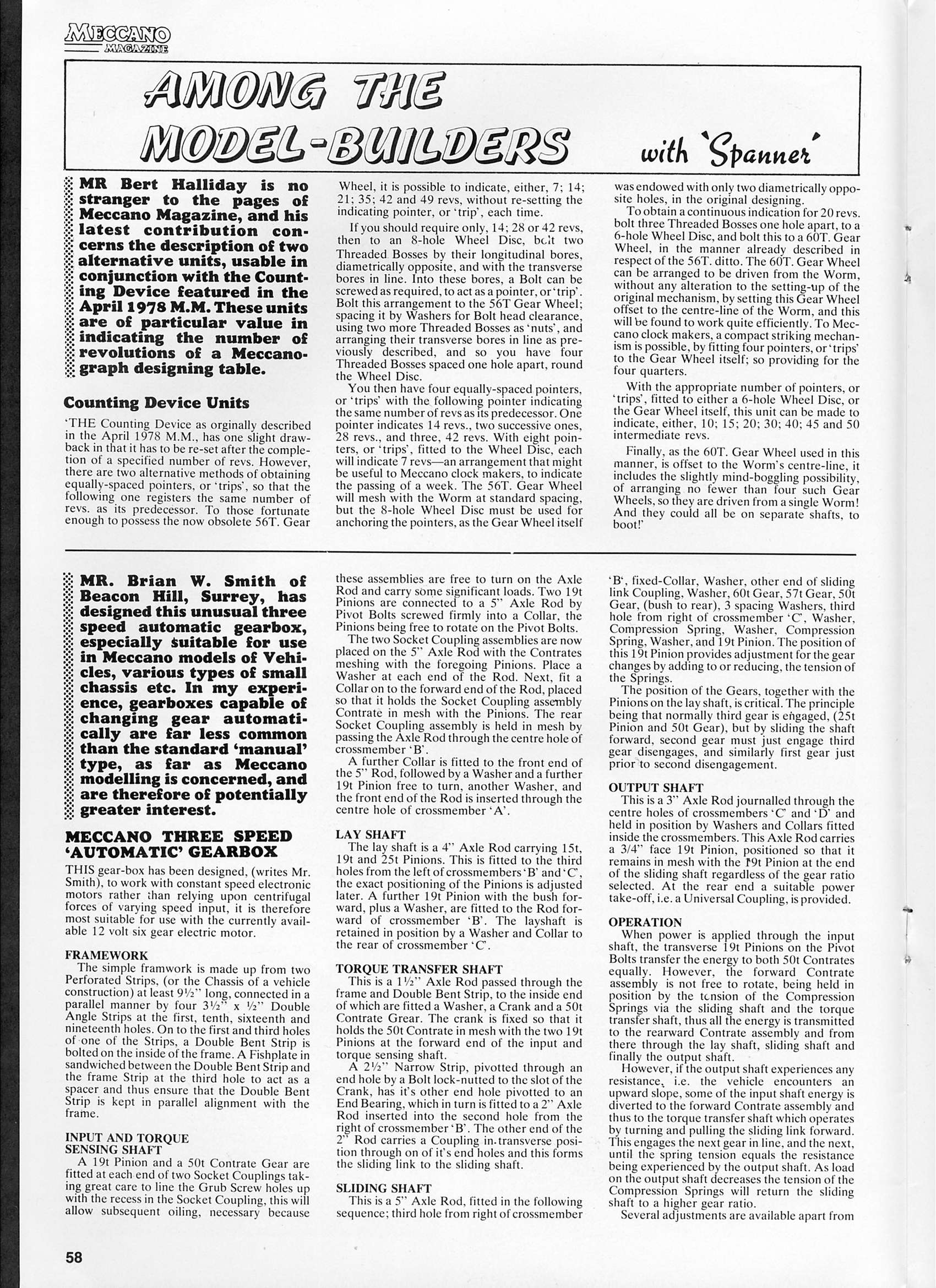 MECCANO MAGAZINE

AMONG THE MODEL-BUILDERS with 'Spanner'

MR Bert Halliday is no stranger to the pages of Meccano Magazine, and his latest contribution concerns the description of two alternative units, usable in conjunction with the Counting Device featured in the April 1978 M.M. These units are of particular value in indicating the number of revolutions of a Meccanograph designing table.

Counting Device Units

'THE Counting Device as orginally described in the April 1978 M.M., has one slight drawback in that it has to be re-set after the completion of a specified number of revs. However, there are two alternative methods of obtaining equally-spaced pointers, or 'trips', so that the following one registers the same number of revs. as its predecessor. To those fortunate enough to possess the now obsolete 56T. Gear Wheel, it is possible to indicate, either, 7; 14; 21; 35; 42 and 49 revs, without re-setting the indicating pointer, or 'trip', each time.

If you should require only, 14; 28 or 42 revs, then to an 8-hole Wheel Disc, bolt two Threaded Bosses by their longitudinal bores, diametrically opposite, and with the transverse bores in line. Into these bores, a Bolt can be screwed as required, to act as a pointer, or 'trip'. Bolt this arrangement to the 56T Gear Wheel; spacing it by Washers for Bolt head clearance, using two more Threaded Bosses as 'nuts', and arranging their transverse bores in line as previously described, and so you have four Threaded Bosses spaced one hole apart, round the Wheel Disc.

You then have four equally-spaced pointers, or 'trips' with the following pointer indicating the same number of revs as its predecessor. One pointer indicates 14 revs., two successive ones, 28 revs., and three, 42 revs. With eight pointers, or 'trips', fitted to the Wheel Disc, each will indicate 7 revs—an arrangement that might be useful to Meccano clock makers, to indicate the passing of a week. The 56T. Gear Wheel will mesh with the Worm at standard spacing, but the 8-hole Wheel Disc must be used for anchoring the pointers, as the Gear Wheel itself was endowed with only two diametrically opposite holes, in the original designing.

To obtain a continuous indication for 20 revs. bolt three Threaded Bosses one hole apart, to a 6-hole Wheel Disc, and bolt this to a 60T. Gear Wheel, in the manner already described in respect of the 56T. ditto. The 60T. Gear Wheel can be arranged to be driven from the Worm, without any alteration to the setting-up of the original mechanism, by setting this Gear Wheel offset to the centre-line of the Worm, and this will be found to work quite efficiently. To Meccano clock makers, a compact striking mechanism is possible, by fitting four pointers, or 'trips' to the Gear Wheel itself; so providing for the four quarters.

With the appropriate number of pointers, or 'trips', fitted to either a 6-hole Wheel Disc, or the Gear Wheel itself, this unit can be made to indicate, either, 10; 15; 20; 30; 40; 45 and 50 intermediate revs.

Finally, as the 60T. Gear Wheel used in this manner, is offset to the Worm's centre-line, it includes the slightly mind-boggling possibility, of arranging no fewer than four such Gear Wheels, so they are driven from a single Worm! And they could all be on separate shafts, to boot!'

MR. Brian W. Smith of Beacon Hill, Surrey, has designed this unusual three speed automatic gearbox, especially suitable for use in Meccano models of Vehicles, various types of small chassis etc. In my experience, gearboxes capable of changing gear automatically are far less common than the standard 'manual' type, as far as Meccano modelling is concerned, and are therefore of potentially greater interest.

MECCANO THREE SPEED 'AUTOMATIC' GEARBOX

THIS gear-box has been designed, (writes Mr. Smith), to work with constant speed electronic motors rather than relying upon centrifugal forces of varying speed input, it is therefore most suitable for use with the currently available 12 volt six gear electric motor.

FRAMEWORK
The simple framwork is made up from two Perforated Strips, (or the Chassis of a vehicle construction) at least 9½" long, connected in a parallel manner by four 3½" x ½" Double Angle Strips at the first, tenth, sixteenth and nineteenth holes. On to the first and third holes of one of the Strips, a Double Bent Strip is bolted on the inside of the frame. A Fishplate in sandwiched between the Double Bent Strip and the frame Strip at the third hole to act as a spacer and thus ensure that the Double Bent Strip is kept in parallel alignment with the frame.

INPUT AND TORQUE SENSING SHAFT
A 19t Pinion and a 50t Contrate Gear are fitted at each end of two Socket Couplings taking great care to line the Grub Screw holes up with the recess in the Socket Coupling, this will allow subsequent oiling, necessary because these assemblies are free to turn on the Axle Rod and carry some significant loads. Two 19t Pinions are connected to a 5" Axle Rod by Pivot Bolts screwed firmly into a Collar, the Pinions being free to rotate on the Pivot Bolts.
The two Socket Coupling assemblies are now placed on the 5" Axle Rod with the Contrates meshing with the foregoing Pinions. Place a Washer at each end of the Rod. Next, fit a Collar on to the forward end of the Rod, placed so that it holds the Socket Coupling assembly Contrate in mesh with the Pinions. The rear Socket Coupling assembly is held in mesh by passing the Axle Rod through the centre hole of crossmember 'B'.
A further Collar is fitted to the front end of the 5" Rod, followed by a Washer and a further 19t Pinion free to turn, another Washer, and the front end of the Rod is inserted through the centre hole of crossmember 'A'.

LAY SHAFT
The lay shaft is a 4" Axle Rod carrying 15t, 19t and 25t Pinions. This is fitted to the third holes from the left of crossmembers 'B' and 'C', the exact positioning of the Pinions is adjusted later. A further 19t Pinion with the bush forward, plus a Washer, are fitted to the Rod forward of crossmember 'B'. The layshaft is retained in position by a Washer and Collar to the rear of crossmember 'C'.

TORQUE TRANSFER SHAFT
This is a 1½" Axle Rod passed through the frame and Double Bent Strip, to the inside end of which are fitted a Washer, a Crank and a 50t Contrate Grear. The crank is fixed so that it holds the 50t Contrate in mesh with the two 19t Pinions at the forward end of the input and torque sensing shaft.
A 2½" Narrow Strip, pivotted through an end hole by a Bolt lock-nutted to the slot of the Crank, has it's other end hole pivotted to an End Bearing, which in turn is fitted to a 2" Axle Rod inserted into the second hole from the right of crossmember 'B'. The other end of the 2" Rod carries a Coupling in transverse position through on of it's end holes and this forms the sliding link to the sliding shaft.

SLIDING SHAFT
This is a 5" Axle Rod, fitted in the following sequence; third hole from right of crossmember 'B', fixed-Collar, Washer, other end of sliding link Coupling, Washer, 60t Gear, 57t Gear, 50t Gear, (bush to rear), 3 spacing Washers, third hole from right of crossmember 'C', Washer, Compression Spring, Washer, Compression Spring, Washer, and 19t Pinion. The position of this 19t Pinion provides adjustment for the gear changes by adding to or reducing, the tension of the Springs.
The position of the Gears, together with the Pinions on the lay shaft, is critical. The principle being that normally third gear is engaged, (25t Pinion and 50t Gear), but by sliding the shaft forward, second gear must just engage third gear disengages, and similarly first gear just prior to second disengagement.

OUTPUT SHAFT
This is a 3" Axle Rod journalled through the centre holes of crossmembers 'C' and 'D' and held in position by Washers and Collars fitted inside the crossmembers. This Axle Rod carries a 3/4" face 19t Pinion, positioned so that it remains in mesh with the 19t Pinion at the end of the sliding shaft regardless of the gear ratio selected. At the rear end a suitable power take-off, i.e. a Universal Coupling, is provided.

OPERATION
When power is applied through the input shaft, the transverse 19t Pinions on the Pivot Bolts transfer the energy to both 50t Contrates equally. However, the forward Contrate assembly is not free to rotate, being held in position by the tension of the Compression Springs via the sliding shaft and the torque transfer shaft, thus all the energy is transmitted to the rearward Contrate assembly and from there through the lay shaft, sliding shaft and finally the output shaft.
However, if the output shaft experiences any resistance, i.e. the vehicle encounters an upward slope, some of the input shaft energy is diverted to the forward Contrate assembly and thus to the torque transfer shaft which operates by turning and pulling the sliding link forward. This engages the next gear in line, and the next, until the spring tension equals the resistance being experienced by the output shaft. As load on the output shaft decreases the tension of the Compression Springs will return the sliding shaft to a higher gear ratio.
Several adjustments are available apart from

58